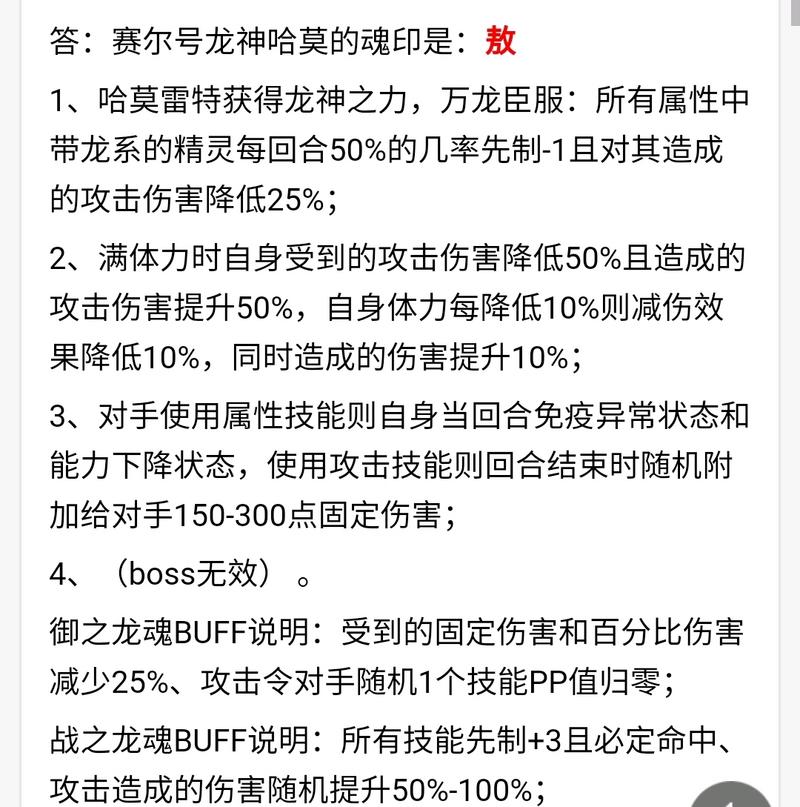 答：赛尔号龙神哈莫的魂印是：敖

1、哈莫雷特获得龙神之力，万龙臣服：所有属性中带龙系的精灵每回合50%的几率先制-1且对其造成的攻击伤害降低25%；

2、满体力时自身受到的攻击伤害降低50%且造成的攻击伤害提升50%，自身体力每降低10%则减伤效果降低10%，同时造成的伤害提升10%；

3、对手使用属性技能则自身当回合免疫异常状态和能力下降状态，使用攻击技能则回合结束时随机附加给对手150-300点固定伤害；

4、（boss无效）。

御之龙魂BUFF说明：受到的固定伤害和百分比伤害减少25%、攻击令对手随机1个技能PP值归零；

战之龙魂BUFF说明：所有技能先制+3且必定命中、攻击造成的伤害随机提升50%-100%；